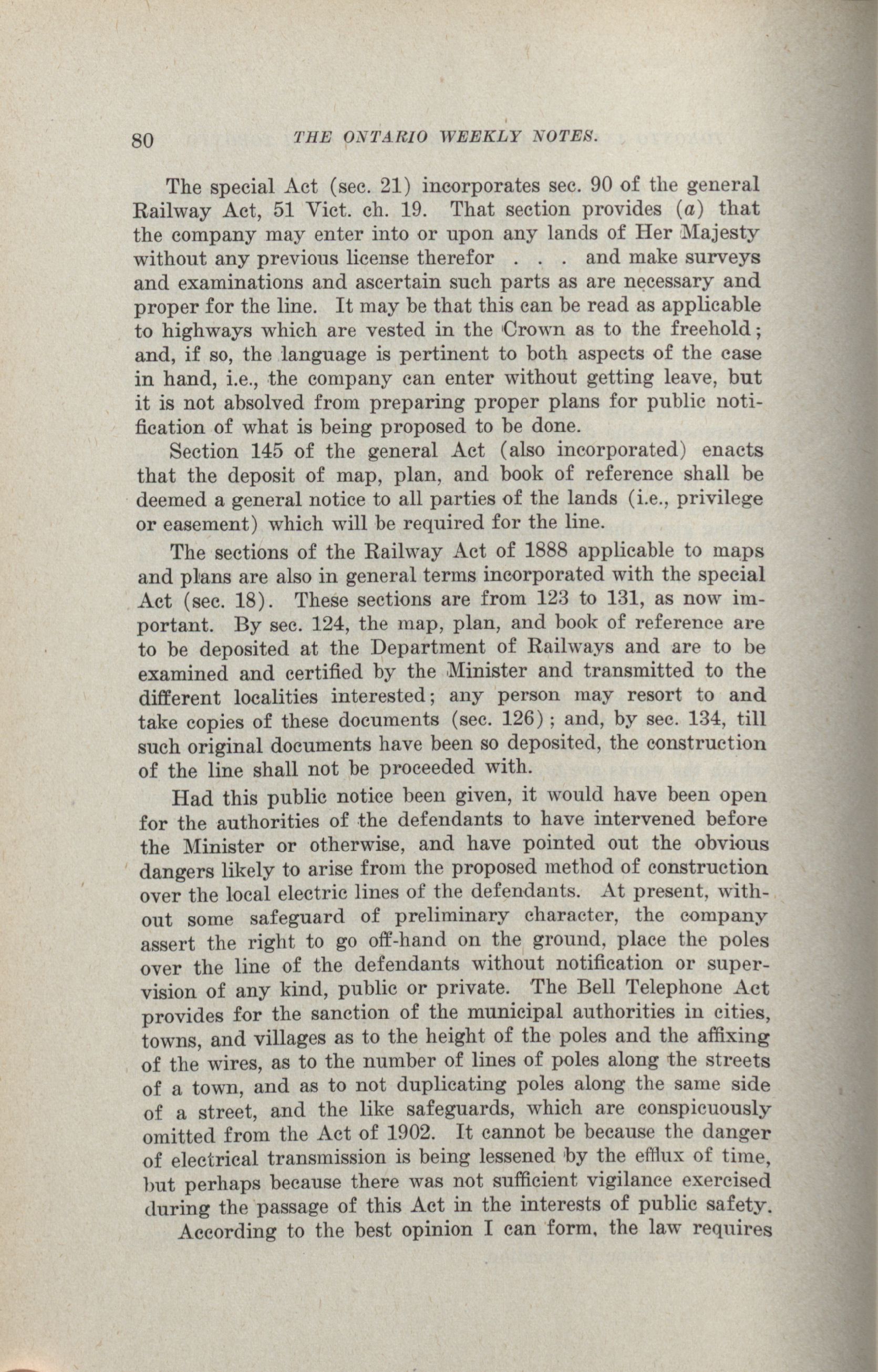 80 THE ONTARIO WEEKLY NOTES.

The special Act (sec. 21) incorporates sec. 90 of the general Railway Act, 51 Vict. ch. 19. That section provides (a) that the company may enter into or upon any lands of Her Majesty without any previous license therefor . . . and make surveys and examinations and ascertain such parts as are necessary and proper for the line. It may be that this can be read as applicable to highways which are vested in the Crown as to the freehold; and, if so, the language is pertinent to both aspects of the case in hand, i.e., the company can enter without getting leave, but it is not absolved from preparing proper plans for public notification of what is being proposed to be done.

Section 145 of the general Act (also incorporated) enacts that the deposit of map, plan, and book of reference shall be deemed a general notice to all parties of the lands (i.e., privilege or easement) which will be required for the line.

The sections of the Railway Act of 1888 applicable to maps and plans are also in general terms incorporated with the special Act (sec. 18). These sections are from 123 to 131, as now important. By sec. 124, the map, plan, and book of reference are to be deposited at the Department of Railways and are to be examined and certified by the Minister and transmitted to the different localities interested; any person may resort to and take copies of these documents (sec. 126); and, by sec. 134, till such original documents have been so deposited, the construction of the line shall not be proceeded with.

Had this public notice been given, it would have been open for the authorities of the defendants to have intervened before the Minister or otherwise, and have pointed out the obvious dangers likely to arise from the proposed method of construction over the local electric lines of the defendants. At present, without some safeguard of preliminary character, the company assert the right to go off-hand on the ground, place the poles over the line of the defendants without notification or supervision of any kind, public or private. The Bell Telephone Act provides for the sanction of the municipal authorities in cities, towns, and villages as to the height of the poles and the affixing of the wires, as to the number of lines of poles along the streets of a town, and as to not duplicating poles along the same side of a street, and the like safeguards, which are conspicuously omitted from the Act of 1902. It cannot be because the danger of electrical transmission is being lessened by the efflux of time, but perhaps because there was not sufficient vigilance exercised during the passage of this Act in the interests of public safety.

According to the best opinion I can form, the law requires